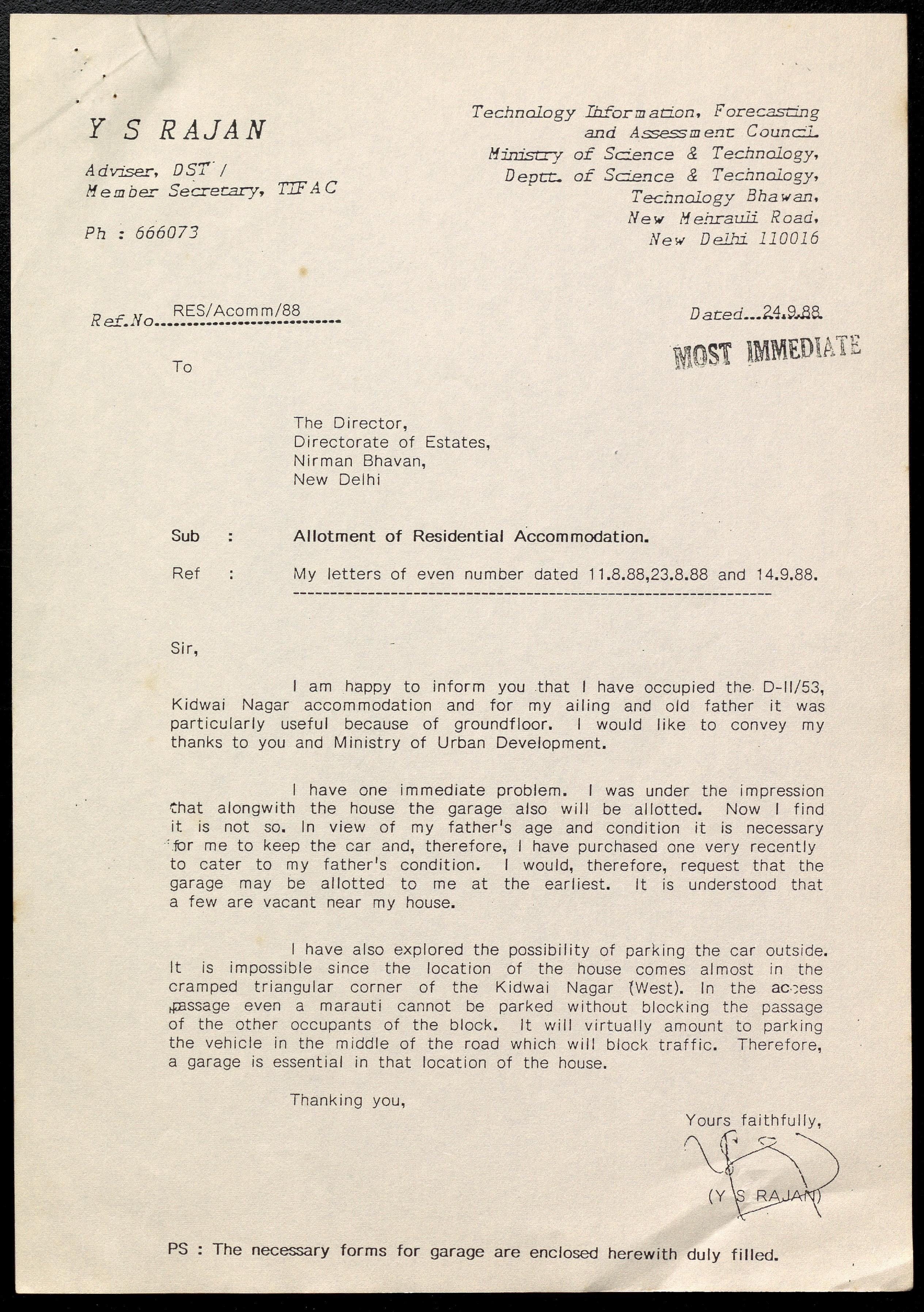 Y S RAJAN

Adviser, DST /
Member Secretary, TIFAC

Ph : 666073

Technology Information, Forecasting and Assessment Council
Ministry of Science & Technology,
Deptt. of Science & Technology,
Technology Bhawan,
New Mehrauli Road,
New Delhi 110016

Ref.No. RES/Acomm/88

Dated 24.9.88

MOST IMMEDIATE

To

The Director,
Directorate of Estates,
Nirman Bhavan,
New Delhi

Sub : Allotment of Residential Accommodation.

Ref : My letters of even number dated 11.8.88,23.8.88 and 14.9.88.

Sir,

I am happy to inform you that I have occupied the D-II/53, Kidwai Nagar accommodation and for my ailing and old father it was particularly useful because of groundfloor. I would like to convey my thanks to you and Ministry of Urban Development.

I have one immediate problem. I was under the impression that alongwith the house the garage also will be allotted. Now I find it is not so. In view of my father's age and condition it is necessary for me to keep the car and, therefore, I have purchased one very recently to cater to my father's condition. I would, therefore, request that the garage may be allotted to me at the earliest. It is understood that a few are vacant near my house.

I have also explored the possibility of parking the car outside. It is impossible since the location of the house comes almost in the cramped triangular corner of the Kidwai Nagar (West). In the access passage even a marauti cannot be parked without blocking the passage of the other occupants of the block. It will virtually amount to parking the vehicle in the middle of the road which will block traffic. Therefore, a garage is essential in that location of the house.

Thanking you,

Yours faithfully,

(Y S RAJAN)

PS : The necessary forms for garage are enclosed herewith duly filled.